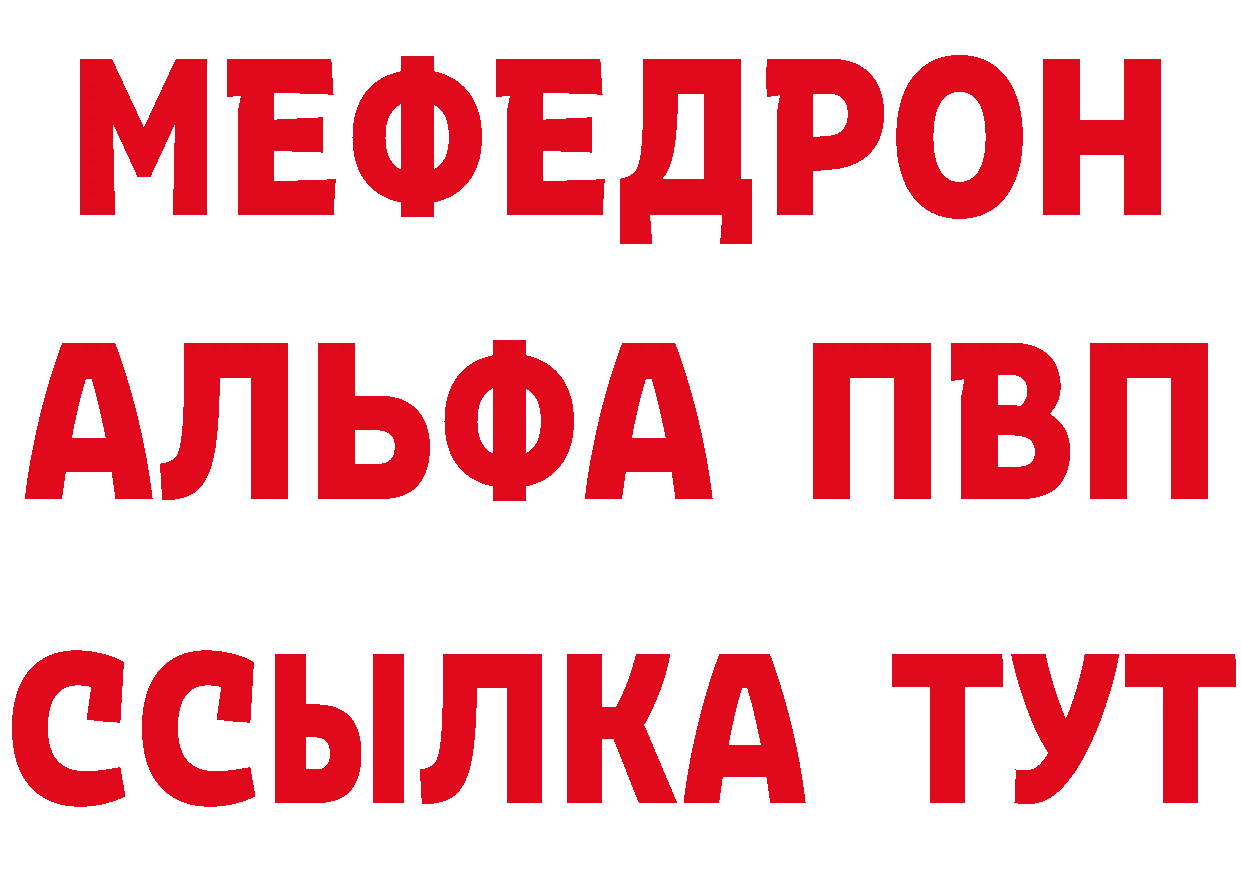 МЕФЕДРОН
АЛЬФА ПВП
ССЫЛКА ТУТ